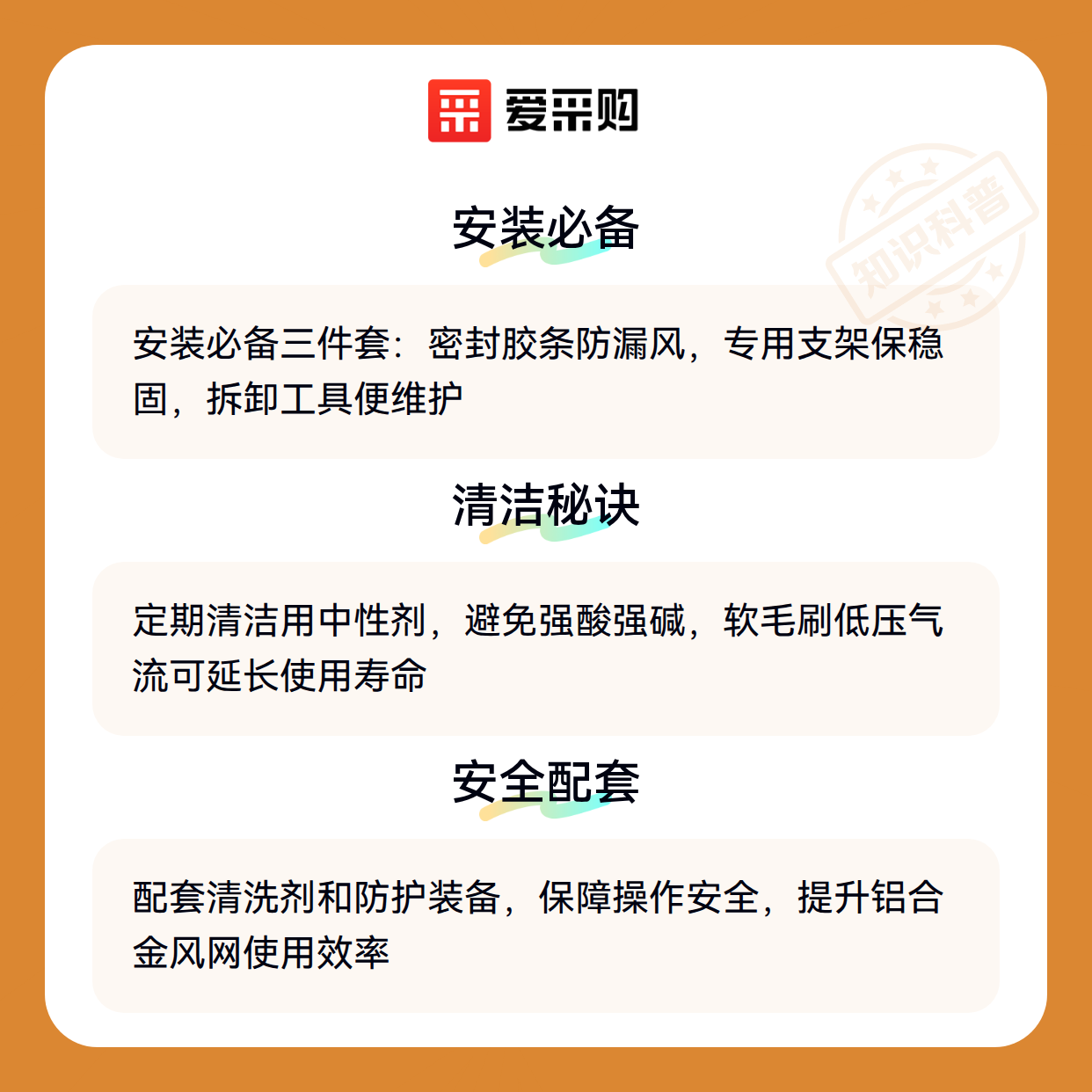 爱采购

安装必备

安装必备三件套：密封胶条防漏风，专用支架保稳固，拆卸工具便维护

清洁秘诀

定期清洁用中性剂，避免强酸强碱，软毛刷低压气流可延长使用寿命

安全配套

配套清洗剂和防护装备，保障操作安全，提升铝合金风网使用效率

知识科普